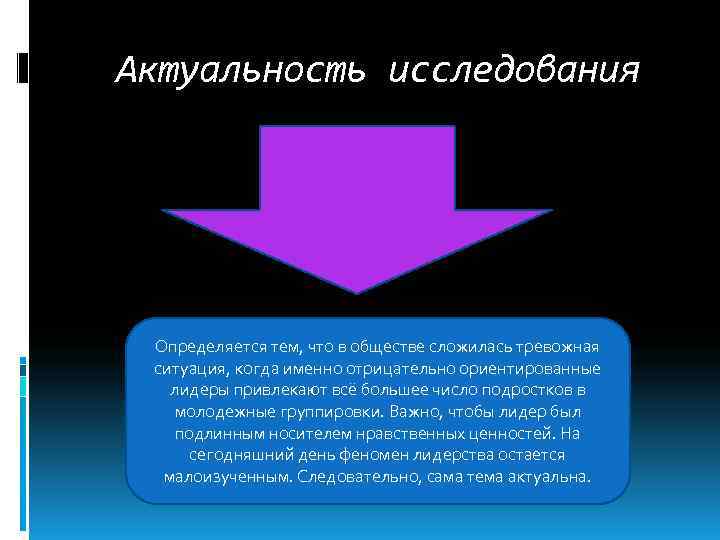 Актуальность исследования

Определяется тем, что в обществе сложилась тревожная ситуация, когда именно отрицательно ориентированные лидеры привлекают всё большее число подростков в молодежные группировки. Важно, чтобы лидер был подлинным носителем нравственных ценностей. На сегодняшний день феномен лидерства остается малоизученным. Следовательно, сама тема актуальна.